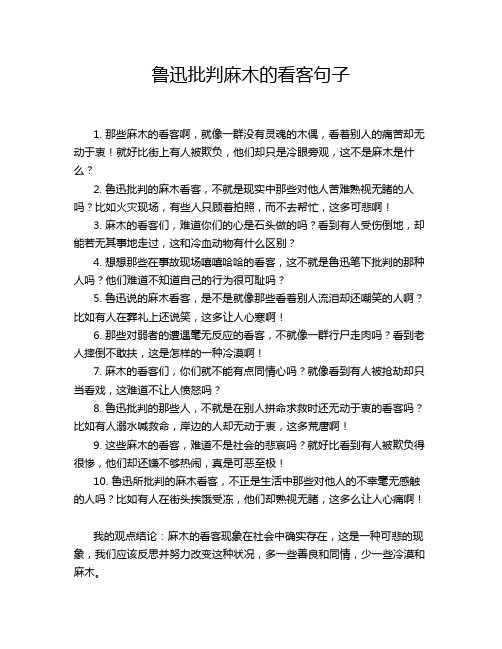 鲁迅批判麻木的看客句子

1. 那些麻木的看客啊，就像一群没有灵魂的木偶，看着别人的痛苦却无动于衷！就好比街上有人被欺负，他们却只是冷眼旁观，这不是麻木是什么？

2. 鲁迅批判的麻木看客，不就是现实中那些对他人苦难熟视无睹的人吗？比如火灾现场，有些人只顾着拍照，而不去帮忙，这多可悲啊！

3. 麻木的看客们，难道你们的心是石头做的吗？看到有人受伤倒地，却能若无其事地走过，这和冷血动物有什么区别？

4. 想想那些在事故现场嘻嘻哈哈的看客，这不就是鲁迅笔下批判的那种人吗？他们难道不知道自己的行为很可耻吗？

5. 鲁迅说的麻木看客，是不是就像那些看着别人流泪却还嘲笑的人啊？比如有人在葬礼上还说笑，这多让人心寒啊！

6. 那些对弱者的遭遇毫无反应的看客，不就像一群行尸走肉吗？看到老人摔倒不敢扶，这是怎样的一种冷漠啊！

7. 麻木的看客们，你们就不能有点同情心吗？就像看到有人被抢劫却只当看戏，这难道不让人愤怒吗？

8. 鲁迅批判的那些人，不就是在别人拼命求救时还无动于衷的看客吗？比如有人溺水喊救命，岸边的人却无动于衷，这多荒唐啊！

9. 这些麻木的看客，难道不是社会的悲哀吗？就好比看到有人被欺负得很惨，他们却还嫌不够热闹，真是可恶至极！

10. 鲁迅所批判的麻木看客，不正是生活中那些对他人的不幸毫无感触的人吗？比如有人在街头挨饿受冻，他们却熟视无睹，这多么让人心痛啊！

我的观点结论：麻木的看客现象在社会中确实存在，这是一种可悲的现象，我们应该反思并努力改变这种状况，多一些善良和同情，少一些冷漠和麻木。